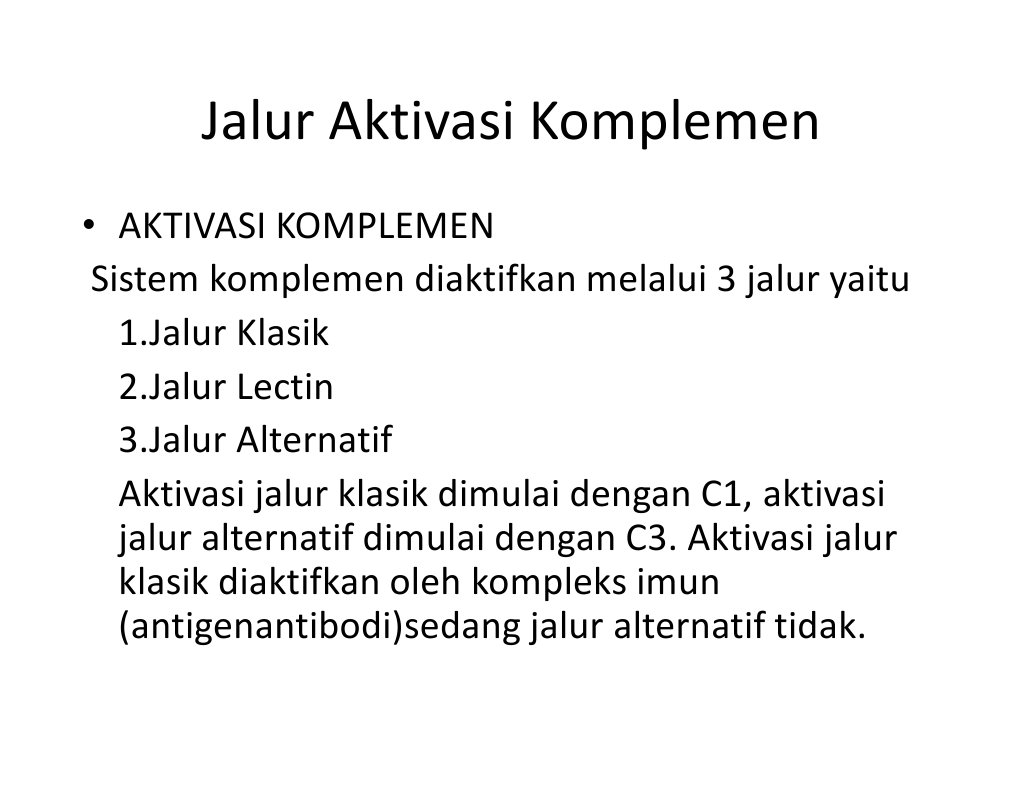 Jalur Aktivasi Komplemen

• AKTIVASI KOMPLEMEN

Sistem komplemen diaktifkan melalui 3 jalur yaitu

1.Jalur Klasik

2.Jalur Lectin

3.Jalur Alternatif

Aktivasi jalur klasik dimulai dengan C1, aktivasi jalur alternatif dimulai dengan C3. Aktivasi jalur klasik diaktifkan oleh kompleks imun (antigenantibodi)sedang jalur alternatif tidak.